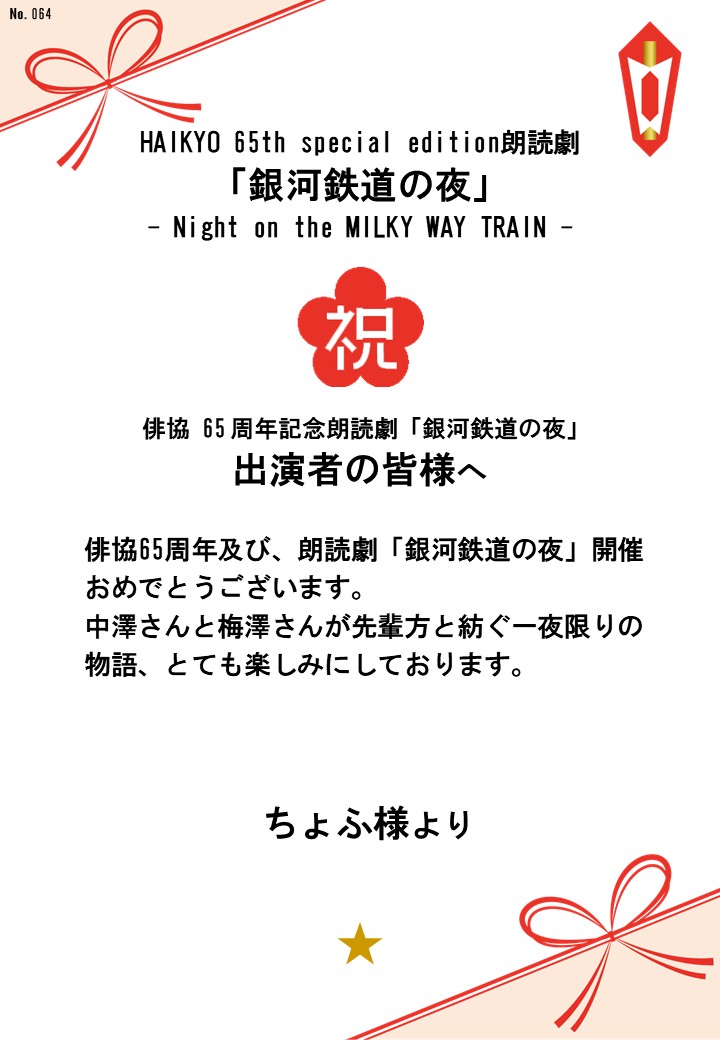 No. 064

HAIKYO 65th special edition朗読劇
「銀河鉄道の夜」
- Night on the MILKY WAY TRAIN -

祝

俳協 65周年記念朗読劇「銀河鉄道の夜」
出演者の皆様へ

俳協65周年及び、朗読劇「銀河鉄道の夜」開催おめでとうございます。
中澤さんと梅澤さんが先輩方と紡ぐ一夜限りの物語、とても楽しみにしております。

ちょふ様より